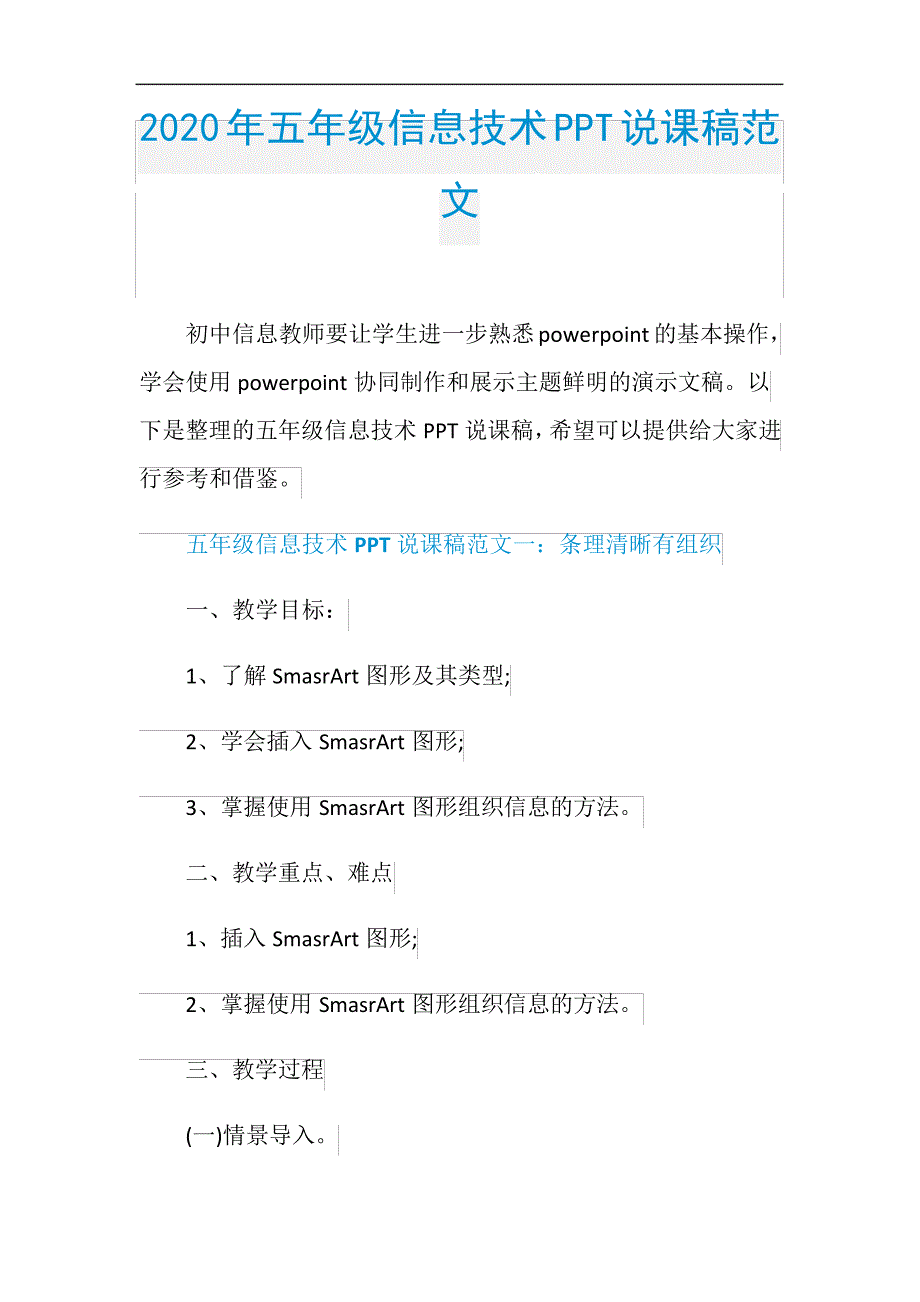 2020年五年级信息技术PPT说课稿范文

初中信息教师要让学生进一步熟悉powerpoint的基本操作，学会使用powerpoint协同制作和展示主题鲜明的演示文稿。以下是整理的五年级信息技术PPT说课稿，希望可以提供给大家进行参考和借鉴。

五年级信息技术PPT说课稿范文一：条理清晰有组织

一、教学目标：

1、了解SmasrArt图形及其类型;

2、学会插入SmasrArt图形;

3、掌握使用SmasrArt图形组织信息的方法。

二、教学重点、难点

1、插入SmasrArt图形;

2、掌握使用SmasrArt图形组织信息的方法。

三、教学过程

(一)情景导入。